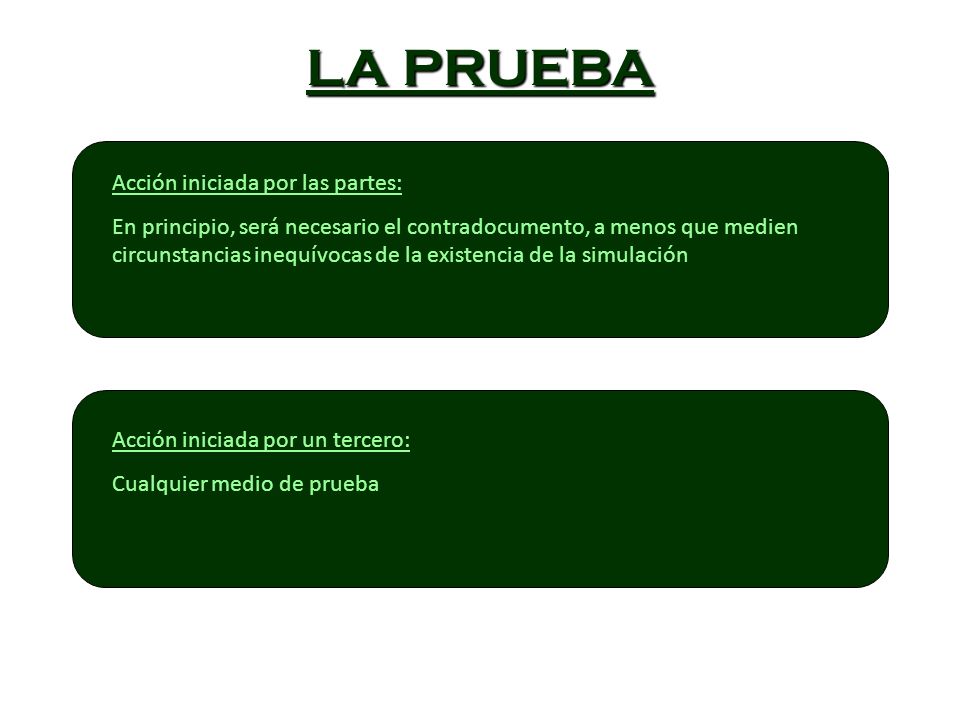 LA PRUEBA

Acción iniciada por las partes:

En principio, será necesario el contradocumento, a menos que medien circunstancias inequívocas de la existencia de la simulación

Acción iniciada por un tercero:

Cualquier medio de prueba